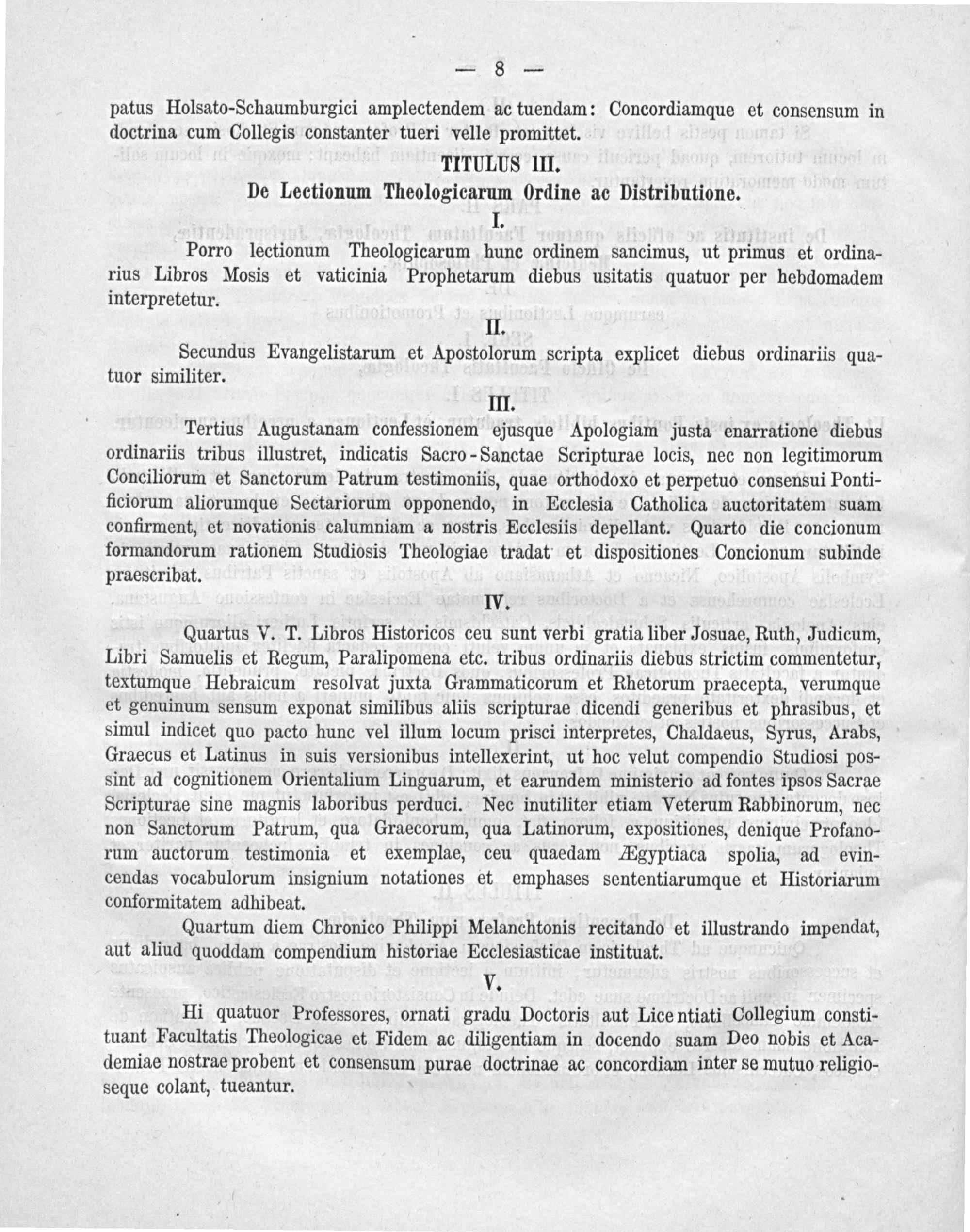 — 8 —

patus Holsato-Schaumburgici amplectendem ac tuendam: Concordiamque et consensum in doctrina cum Collegis constanter tueri velle promittet.

TITULUS III.
De Lectionum Theologicarum Ordine ac Distributione.

I.

Porro lectionum Theologicarum hunc ordinem sancimus, ut primus et ordinarius Libros Mosis et vaticinia Prophetarum diebus usitatis quatuor per hebdomadem interpretetur.

II.

Secundus Evangelistarum et Apostolorum scripta explicet diebus ordinariis quatuor similiter.

III.

Tertius Augustanam confessionem ejusque Apologiam justa enarratione diebus ordinariis tribus illustret, indicatis Sacro-Sanctae Scripturae locis, nec non legitimorum Conciliorum et Sanctorum Patrum testimoniis, quae orthodoxo et perpetuo consensui Pontificiorum aliorumque Sectariorum opponendo, in Ecclesia Catholica auctoritatem suam confirment, et novationis calumniam a nostris Ecclesiis depellant. Quarto die concionum formandorum rationem Studiosis Theologiae tradat et dispositiones Concionum subinde praescribat.

IV.

Quartus V. T. Libros Historicos ceu sunt verbi gratia liber Josuae, Ruth, Judicum, Libri Samuelis et Regum, Paralipomena etc. tribus ordinariis diebus strictim commentetur, textumque Hebraicum resolvat juxta Grammaticorum et Rhetorum praecepta, verumque et genuinum sensum exponat similibus aliis scripturae dicendi generibus et phrasibus, et simul indicet quo pacto hunc vel illum locum prisci interpretes, Chaldaeus, Syrus, Arabs, Graecus et Latinus in suis versionibus intellexerint, ut hoc velut compendio Studiosi possint ad cognitionem Orientalium Linguarum, et earundem ministerio ad fontes ipsos Sacrae Scripturae sine magnis laboribus perduci. Nec inutiliter etiam Veterum Rabbinorum, nec non Sanctorum Patrum, qua Graecorum, qua Latinorum, expositiones, denique Profanorum auctorum testimonia et exemplae, ceu quaedam Ægyptiaca spolia, ad evincendas vocabulorum insignium notationes et emphases sententiarumque et Historiarum conformitatem adhibeat.

Quartum diem Chronico Philippi Melanchtonis recitando et illustrando impendat, aut aliud quoddam compendium historiae Ecclesiasticae instituat.

V.

Hi quatuor Professores, ornati gradu Doctoris aut Licentiati Collegium constituant Facultatis Theologicae et Fidem ac diligentiam in docendo suam Deo nobis et Academiae nostrae probent et consensum purae doctrinae ac concordiam inter se mutuo religioseque colant, tueantur.